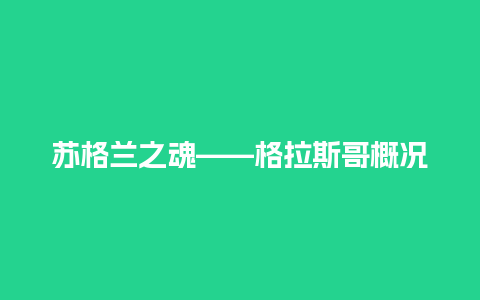 苏格兰之魂——格拉斯哥概况